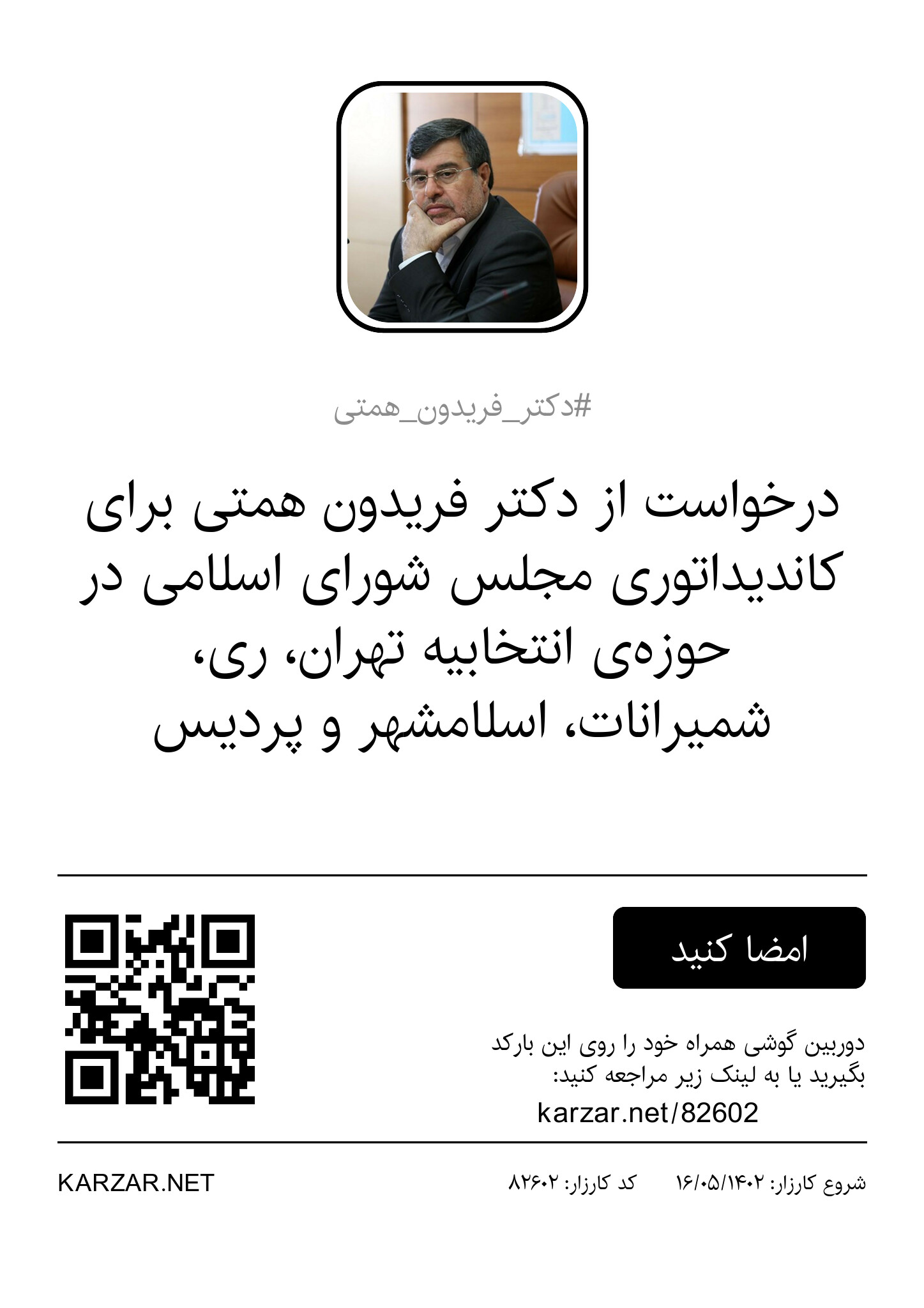 #دکتر_فریدون_همتی

درخواست از دکتر فریدون همتی برای کاندیداتوری مجلس شورای اسلامی در حوزه‌ی انتخابیه تهران، ری، شمیرانات، اسلامشهر و پردیس

امضا کنید

دوربین گوشی همراه خود را روی این بارکد بگیرید یا به لینک زیر مراجعه کنید:
karzar.net/82602

شروع کارزار: ۱۶/۰۵/۱۴۰۲ کد کارزار: ۸۲۶۰۲

KARZAR.NET